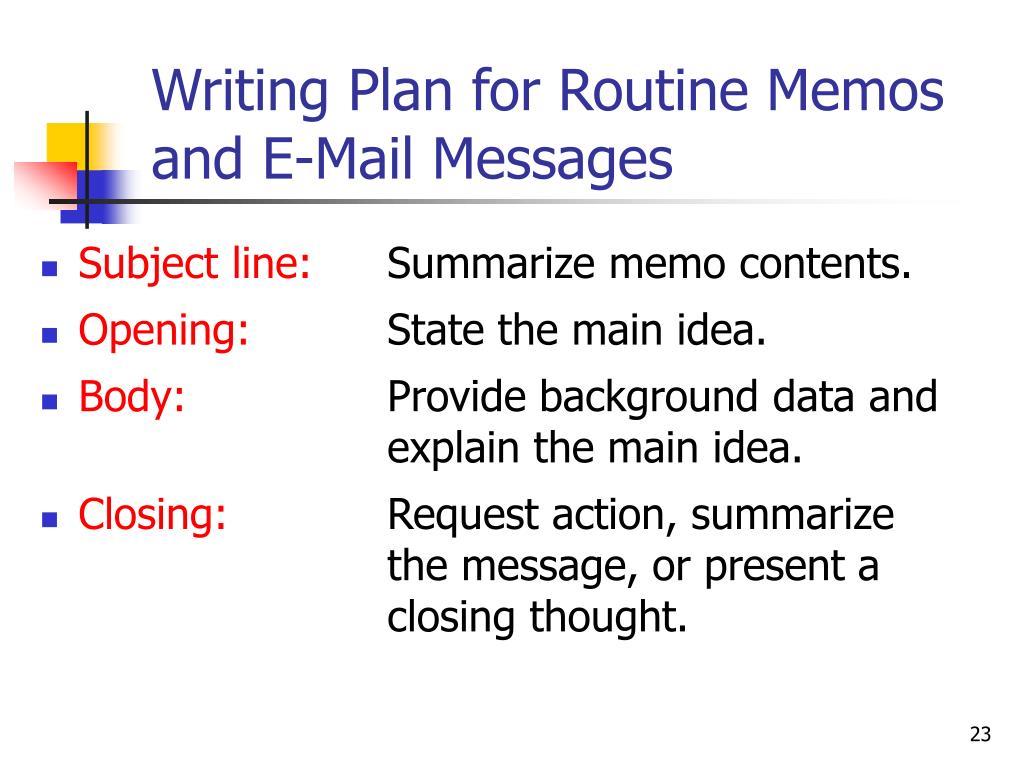 Writing Plan for Routine Memos and E-Mail Messages

- Subject line: Summarize memo contents.
- Opening: State the main idea.
- Body: Provide background data and explain the main idea.
- Closing: Request action, summarize the message, or present a closing thought.

23